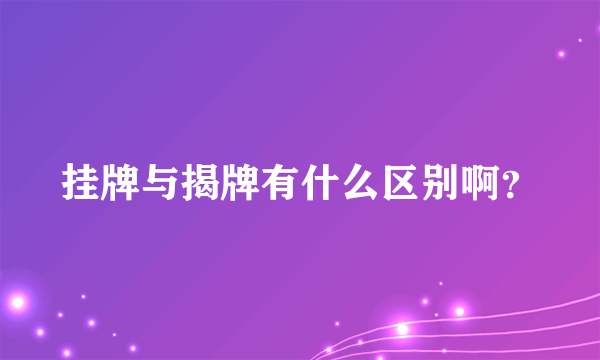 挂牌与揭牌有什么区别啊?